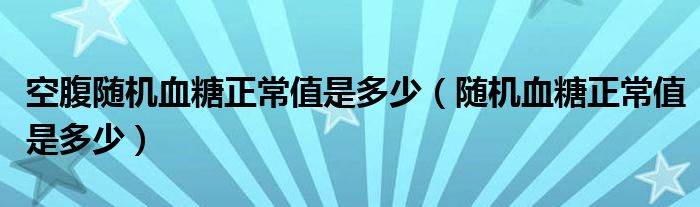 空腹随机血糖正常值是多少（随机血糖正常值是多少）